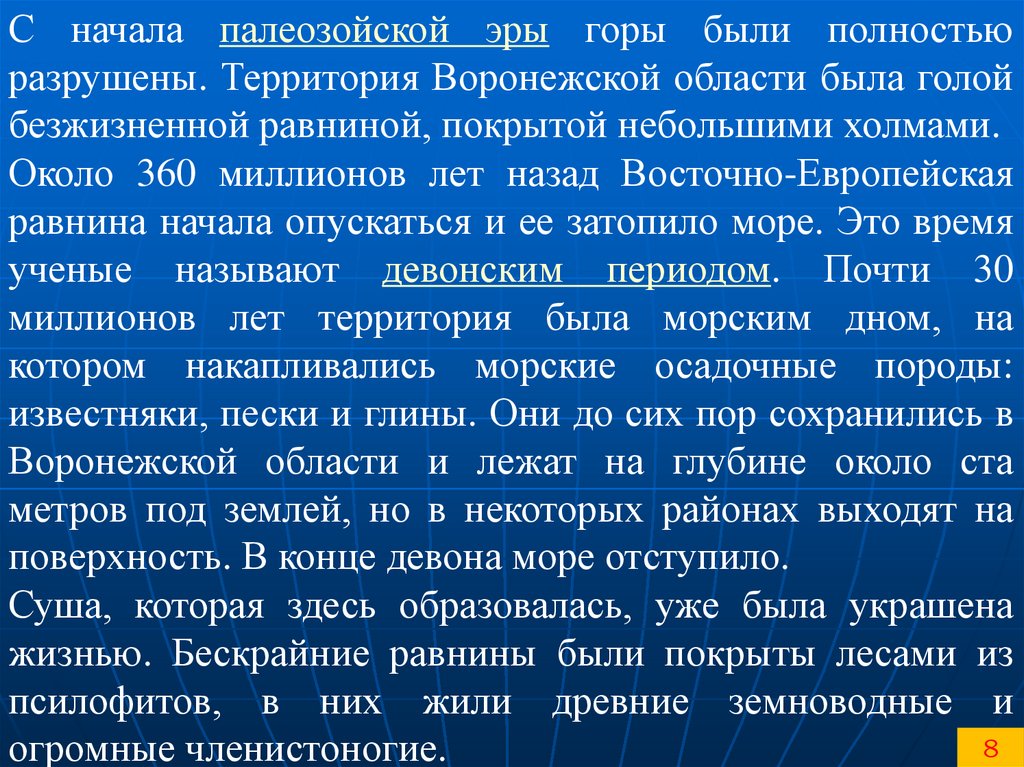 С начала палеозойской эры горы были полностью разрушены. Территория Воронежской области была голой безжизненной равниной, покрытой небольшими холмами.
Около 360 миллионов лет назад Восточно-Европейская равнина начала опускаться и ее затопило море. Это время ученые называют девонским периодом. Почти 30 миллионов лет территория была морским дном, на котором накапливались морские осадочные породы: известняки, пески и глины. Они до сих пор сохранились в Воронежской области и лежат на глубине около ста метров под землей, но в некоторых районах выходят на поверхность. В конце девона море отступило.
Суша, которая здесь образовалась, уже была украшена жизнью. Бескрайние равнины были покрыты лесами из псилофитов, в них жили древние земноводные и огромные членистоногие.

8